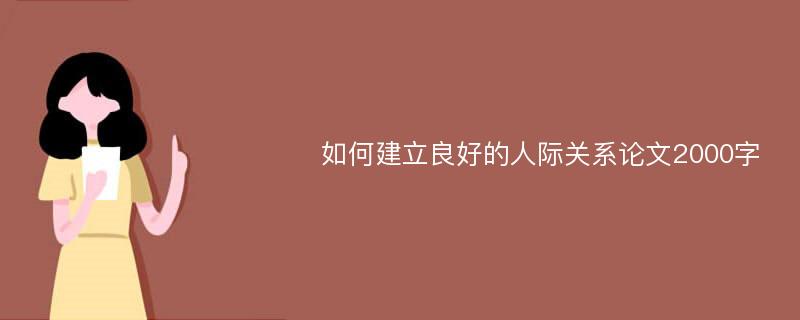 如何建立良好的人际关系论文2000字